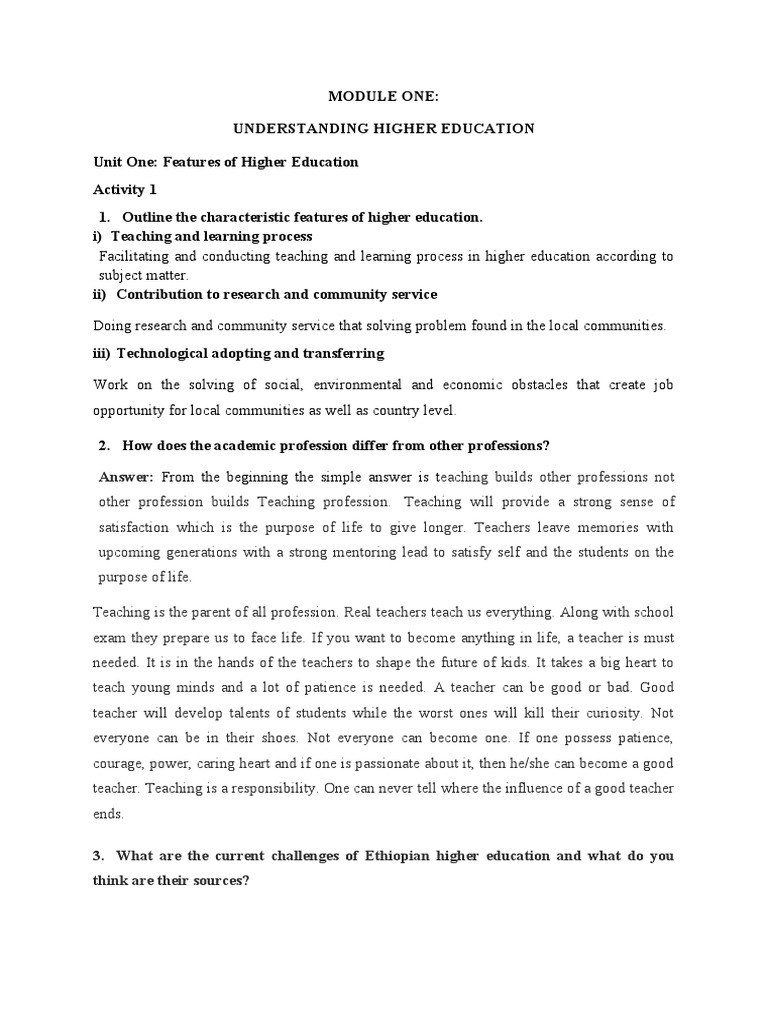 MODULE ONE:

UNDERSTANDING HIGHER EDUCATION

Unit One: Features of Higher Education

Activity 1

1. Outline the characteristic features of higher education.

i) Teaching and learning process

Facilitating and conducting teaching and learning process in higher education according to subject matter.

ii) Contribution to research and community service

Doing research and community service that solving problem found in the local communities.

iii) Technological adopting and transferring

Work on the solving of social, environmental and economic obstacles that create job opportunity for local communities as well as country level.

2. How does the academic profession differ from other professions?

Answer: From the beginning the simple answer is teaching builds other professions not other profession builds Teaching profession. Teaching will provide a strong sense of satisfaction which is the purpose of life to give longer. Teachers leave memories with upcoming generations with a strong mentoring lead to satisfy self and the students on the purpose of life.

Teaching is the parent of all profession. Real teachers teach us everything. Along with school exam they prepare us to face life. If you want to become anything in life, a teacher is must needed. It is in the hands of the teachers to shape the future of kids. It takes a big heart to teach young minds and a lot of patience is needed. A teacher can be good or bad. Good teacher will develop talents of students while the worst ones will kill their curiosity. Not everyone can be in their shoes. Not everyone can become one. If one possess patience, courage, power, caring heart and if one is passionate about it, then he/she can become a good teacher. Teaching is a responsibility. One can never tell where the influence of a good teacher ends.

3. What are the current challenges of Ethiopian higher education and what do you think are their sources?